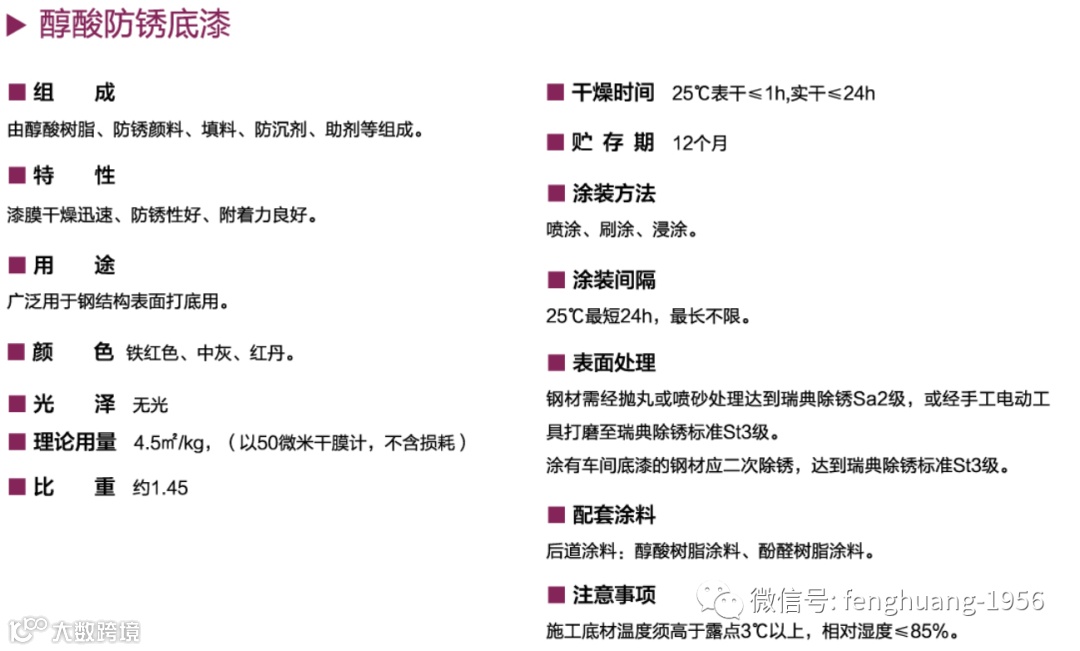 ▶ 醇酸防锈底漆

■ 组　　成
由醇酸树脂、防锈颜料、填料、防沉剂、助剂等组成。

■ 特　　性
漆膜干燥迅速、防锈性好、附着力良好。

■ 用　　途
广泛用于钢结构表面打底用。

■ 颜　　色　铁红色、中灰、红丹。

■ 光　　泽　无光

■ 理论用量　4.5㎡/kg，（以50微米干膜计，不含损耗）

■ 比　　重　约1.45

■ 干燥时间　25℃表干≤1h,实干≤24h

■ 贮 存 期　12个月

■ 涂装方法
喷涂、刷涂、浸涂。

■ 涂装间隔
25℃最短24h，最长不限。

■ 表面处理
钢材需经抛丸或喷砂处理达到瑞典除锈Sa2级，或经手工电动工具打磨至瑞典除锈标准St3级。
涂有车间底漆的钢材应二次除锈，达到瑞典除锈标准St3级。

■ 配套涂料
后道涂料：醇酸树脂涂料、酚醛树脂涂料。

■ 注意事项
施工底材温度须高于露点3℃以上，相对湿度≤85%。

微信号: fenghuang-1956

大数跨境